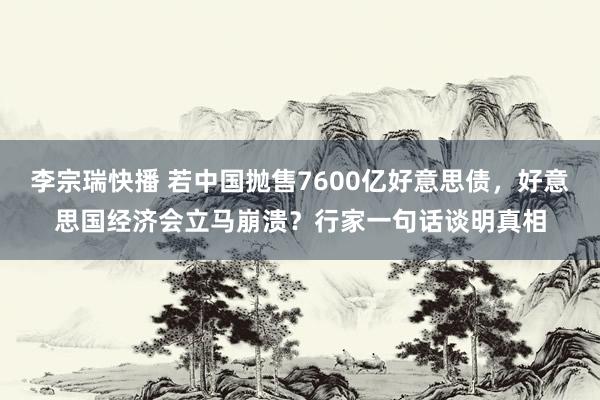 李宗瑞快播 若中国抛售7600亿好意思债，好意思国经济会立马崩溃？行家一句话谈明真相